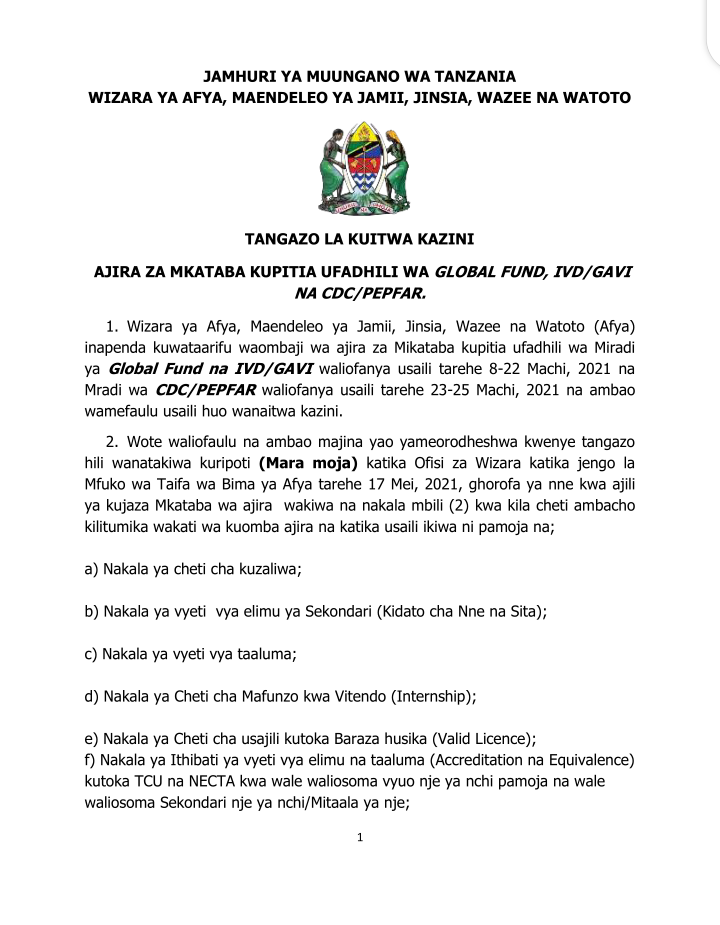 JAMHURI YA MUUNGANO WA TANZANIA
WIZARA YA AFYA, MAENDELEO YA JAMII, JINSIA, WAZEE NA WATOTO

TANGAZO LA KUITWA KAZINI

AJIRA ZA MKATABA KUPITIA UFADHILI WA GLOBAL FUND, IVD/GAVI NA CDC/PEPFAR.

1. Wizara ya Afya, Maendeleo ya Jamii, Jinsia, Wazee na Watoto (Afya) inapenda kuwataarifu waombaji wa ajira za Mikataba kupitia ufadhili wa Miradi ya Global Fund na IVD/GAVI waliofanya usaili tarehe 8-22 Machi, 2021 na Mradi wa CDC/PEPFAR waliofanya usaili tarehe 23-25 Machi, 2021 na ambao wamefaulu usaili huo wanaitwa kazini.

2. Wote waliofaulu na ambao majina yao yameorodheshwa kwenye tangazo hili wanatakiwa kuripoti (Mara moja) katika Ofisi za Wizara katika jengo la Mfuko wa Taifa wa Bima ya Afya tarehe 17 Mei, 2021, ghorofa ya nne kwa ajili ya kujaza Mkataba wa ajira wakiwa na nakala mbili (2) kwa kila cheti ambacho kilitumika wakati wa kuomba ajira na katika usaili ikiwa ni pamoja na;

a) Nakala ya cheti cha kuzaliwa;

b) Nakala ya vyeti vya elimu ya Sekondari (Kidato cha Nne na Sita);

c) Nakala ya vyeti vya taaluma;

d) Nakala ya Cheti cha Mafunzo kwa Vitendo (Internship);

e) Nakala ya Cheti cha usajili kutoka Baraza husika (Valid Licence);
f) Nakala ya Ithibati ya vyeti vya elimu na taaluma (Accreditation na Equivalence) kutoka TCU na NECTA kwa wale waliosoma vyuo nje ya nchi pamoja na wale waliosoma Sekondari nje ya nchi/Mitaala ya nje;

1